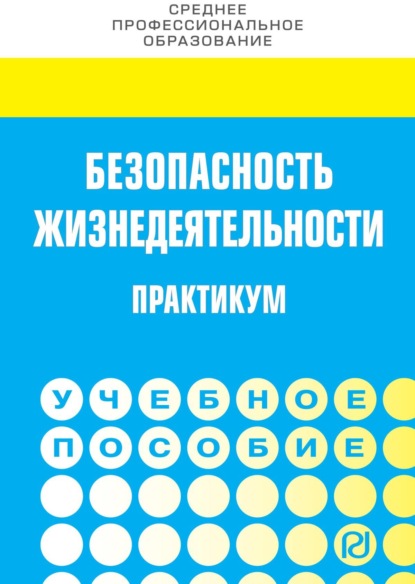 СРЕДНЕЕ ПРОФЕССИОНАЛЬНОЕ ОБРАЗОВАНИЕ

БЕЗОПАСНОСТЬ ЖИЗНЕДЕЯТЕЛЬНОСТИ

ПРАКТИКУМ

УЧЕБНОЕ ПОСОБИЕ